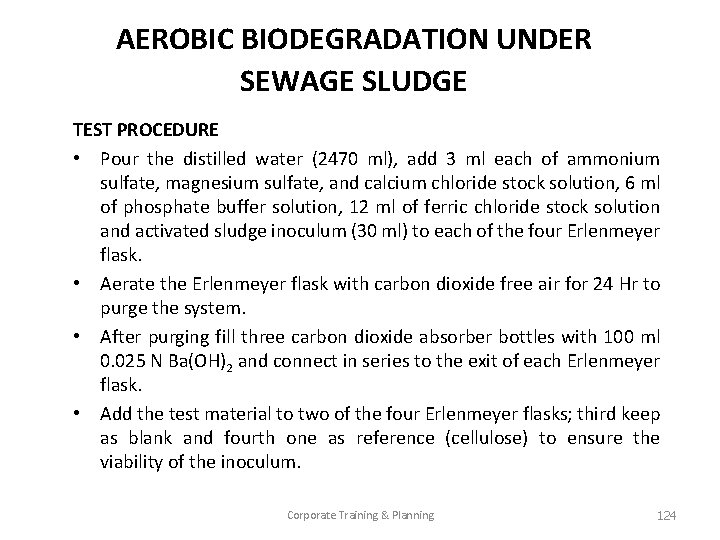 AEROBIC BIODEGRADATION UNDER SEWAGE SLUDGE

TEST PROCEDURE

• Pour the distilled water (2470 ml), add 3 ml each of ammonium sulfate, magnesium sulfate, and calcium chloride stock solution, 6 ml of phosphate buffer solution, 12 ml of ferric chloride stock solution and activated sludge inoculum (30 ml) to each of the four Erlenmeyer flask.

• Aerate the Erlenmeyer flask with carbon dioxide free air for 24 Hr to purge the system.

• After purging fill three carbon dioxide absorber bottles with 100 ml 0.025 N $Ba(OH)_2$ and connect in series to the exit of each Erlenmeyer flask.

• Add the test material to two of the four Erlenmeyer flasks; third keep as blank and fourth one as reference (cellulose) to ensure the viability of the inoculum.

Corporate Training & Planning

124